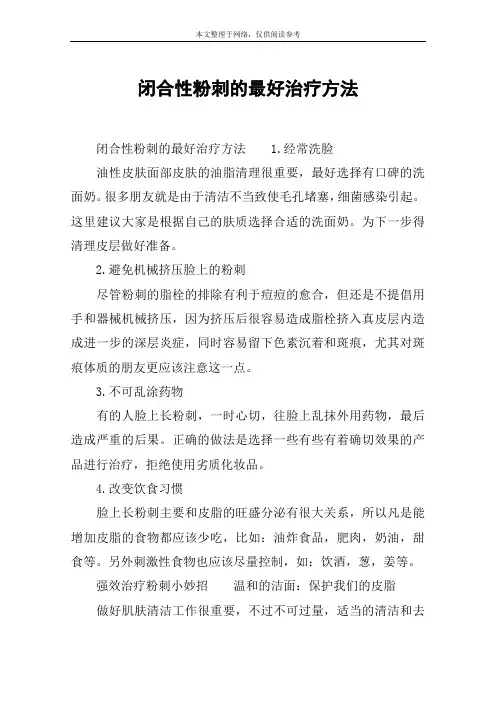 本文整理于网络，仅供阅读参考

闭合性粉刺的最好治疗方法

闭合性粉刺的最好治疗方法　　1.经常洗脸

油性皮肤面部皮肤的油脂清理很重要，最好选择有口碑的洗面奶。很多朋友就是由于清洁不当致使毛孔堵塞，细菌感染引起。这里建议大家是根据自己的肤质选择合适的洗面奶。为下一步得清理皮层做好准备。

2.避免机械挤压脸上的粉刺

尽管粉刺的脂栓的排除有利于痘痘的愈合，但还是不提倡用手和器械机械挤压，因为挤压后很容易造成脂栓挤入真皮层内造成进一步的深层炎症，同时容易留下色素沉着和斑痕，尤其对斑痕体质的朋友更应该注意这一点。

3.不可乱涂药物

有的人脸上长粉刺，一时心切，往脸上乱抹外用药物，最后造成严重的后果。正确的做法是选择一些有些有着确切效果的产品进行治疗，拒绝使用劣质化妆品。

4.改变饮食习惯

脸上长粉刺主要和皮脂的旺盛分泌有很大关系，所以凡是能增加皮脂的食物都应该少吃，比如：油炸食品，肥肉，奶油，甜食等。另外刺激性食物也应该尽量控制，如：饮酒，葱，姜等。

强效治疗粉刺小妙招　　温和的洁面：保护我们的皮脂

做好肌肤清洁工作很重要，不过不可过量，适当的清洁和去